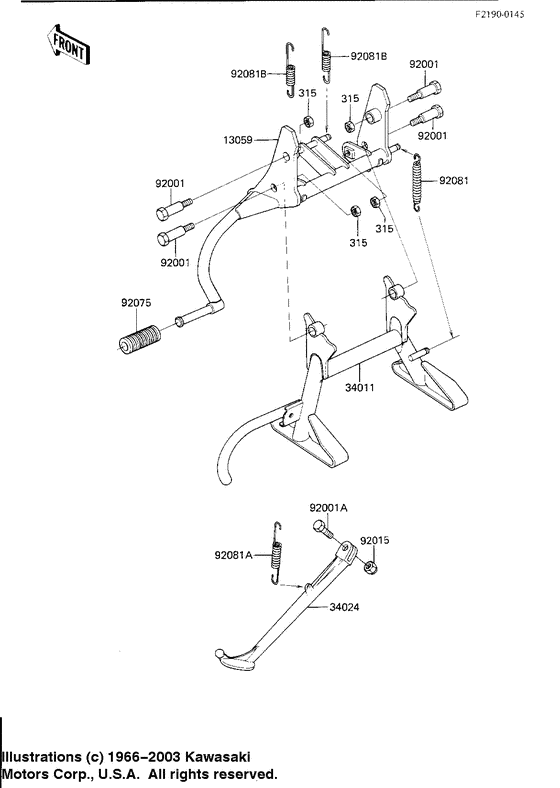 F2190-0145

FRONT

92081B
92081B
92001
315
315
92001
13059
92081
92001
315
315
92001
92075
34011
92001A
92081A
92015
34024

Illustrations (c) 1966–2003 Kawasaki Motors Corp., U.S.A. All rights reserved.